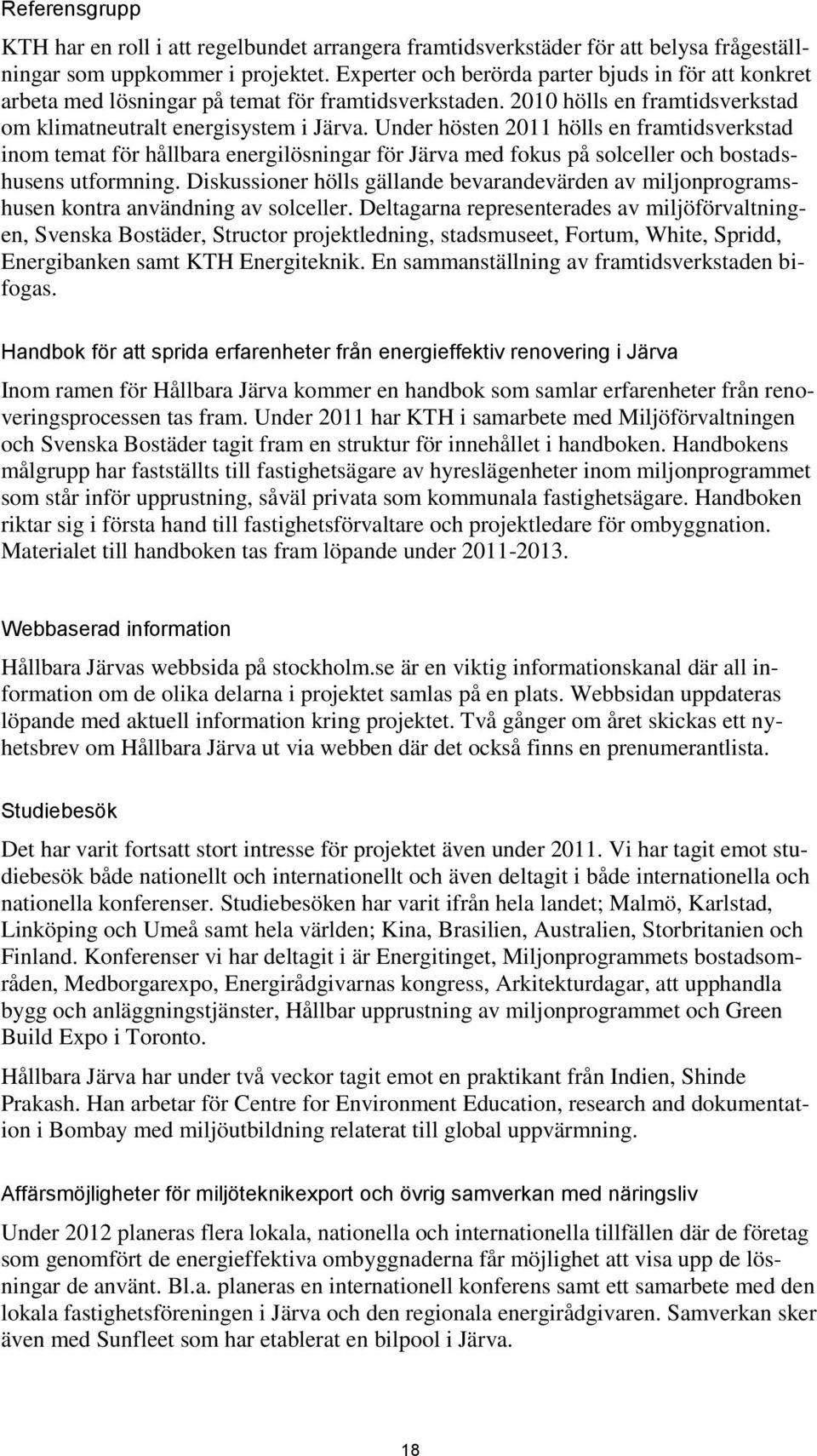 Referensgrupp

KTH har en roll i att regelbundet arrangera framtidsverkstäder för att belysa frågeställningar som uppkommer i projektet. Experter och berörda parter bjuds in för att konkret arbeta med lösningar på temat för framtidsverkstaden. 2010 hölls en framtidsverkstad om klimatneutralt energisystem i Järva. Under hösten 2011 hölls en framtidsverkstad inom temat för hållbara energilösningar för Järva med fokus på solceller och bostadshusens utformning. Diskussioner hölls gällande bevarandevärden av miljonprogramshusen kontra användning av solceller. Deltagarna representerades av miljöförvaltningen, Svenska Bostäder, Structor projektledning, stadsmuseet, Fortum, White, Spridd, Energibanken samt KTH Energiteknik. En sammanställning av framtidsverkstaden bifogas.

Handbok för att sprida erfarenheter från energieffektiv renovering i Järva

Inom ramen för Hållbara Järva kommer en handbok som samlar erfarenheter från renoveringsprocessen tas fram. Under 2011 har KTH i samarbete med Miljöförvaltningen och Svenska Bostäder tagit fram en struktur för innehållet i handboken. Handbokens målgrupp har fastställts till fastighetsägare av hyreslägenheter inom miljonprogrammet som står inför upprustning, såväl privata som kommunala fastighetsägare. Handboken riktar sig i första hand till fastighetsförvaltare och projektledare för ombyggnation. Materialet till handboken tas fram löpande under 2011-2013.

Webbaserad information

Hållbara Järvas webbsida på stockholm.se är en viktig informationskanal där all information om de olika delarna i projektet samlas på en plats. Webbsidan uppdateras löpande med aktuell information kring projektet. Två gånger om året skickas ett nyhetsbrev om Hållbara Järva ut via webben där det också finns en prenumerantlista.

Studiebesök

Det har varit fortsatt stort intresse för projektet även under 2011. Vi har tagit emot studiebesök både nationellt och internationellt och även deltagit i både internationella och nationella konferenser. Studiebesöken har varit ifrån hela landet; Malmö, Karlstad, Linköping och Umeå samt hela världen; Kina, Brasilien, Australien, Storbritanien och Finland. Konferenser vi har deltagit i är Energitinget, Miljonprogrammets bostadsområden, Medborgarexpo, Energirådgivarnas kongress, Arkitekturdagar, att upphandla bygg och anläggningstjänster, Hållbar upprustning av miljonprogrammet och Green Build Expo i Toronto.

Hållbara Järva har under två veckor tagit emot en praktikant från Indien, Shinde Prakash. Han arbetar för Centre for Environment Education, research and dokumentation i Bombay med miljöutbildning relaterat till global uppvärmning.

Affärsmöjligheter för miljöteknikexport och övrig samverkan med näringsliv

Under 2012 planeras flera lokala, nationella och internationella tillfällen där de företag som genomfört de energieffektiva ombyggnaderna får möjlighet att visa upp de lösningar de använt. Bl.a. planeras en internationell konferens samt ett samarbete med den lokala fastighetsföreningen i Järva och den regionala energirådgivaren. Samverkan sker även med Sunfleet som har etablerat en bilpool i Järva.

18